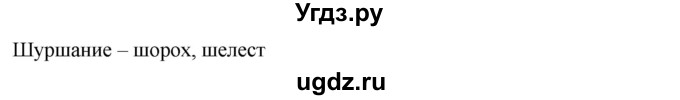 Угдз.ру

Шуршание – шорох, шелест

ugdz.ru